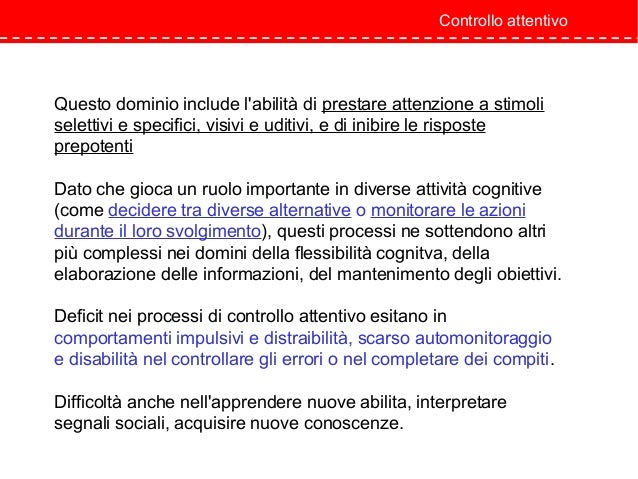 Controllo attentivo

Questo dominio include l'abilità di prestare attenzione a stimoli selettivi e specifici, visivi e uditivi, e di inibire le risposte prepotenti

Dato che gioca un ruolo importante in diverse attività cognitive (come decidere tra diverse alternative o monitorare le azioni durante il loro svolgimento), questi processi ne sottendono altri più complessi nei domini della flessibilità cognitva, della elaborazione delle informazioni, del mantenimento degli obiettivi.

Deficit nei processi di controllo attentivo esitano in comportamenti impulsivi e distraibilità, scarso automonitoraggio e disabilità nel controllare gli errori o nel completare dei compiti.

Difficoltà anche nell'apprendere nuove abilita, interpretare segnali sociali, acquisire nuove conoscenze.